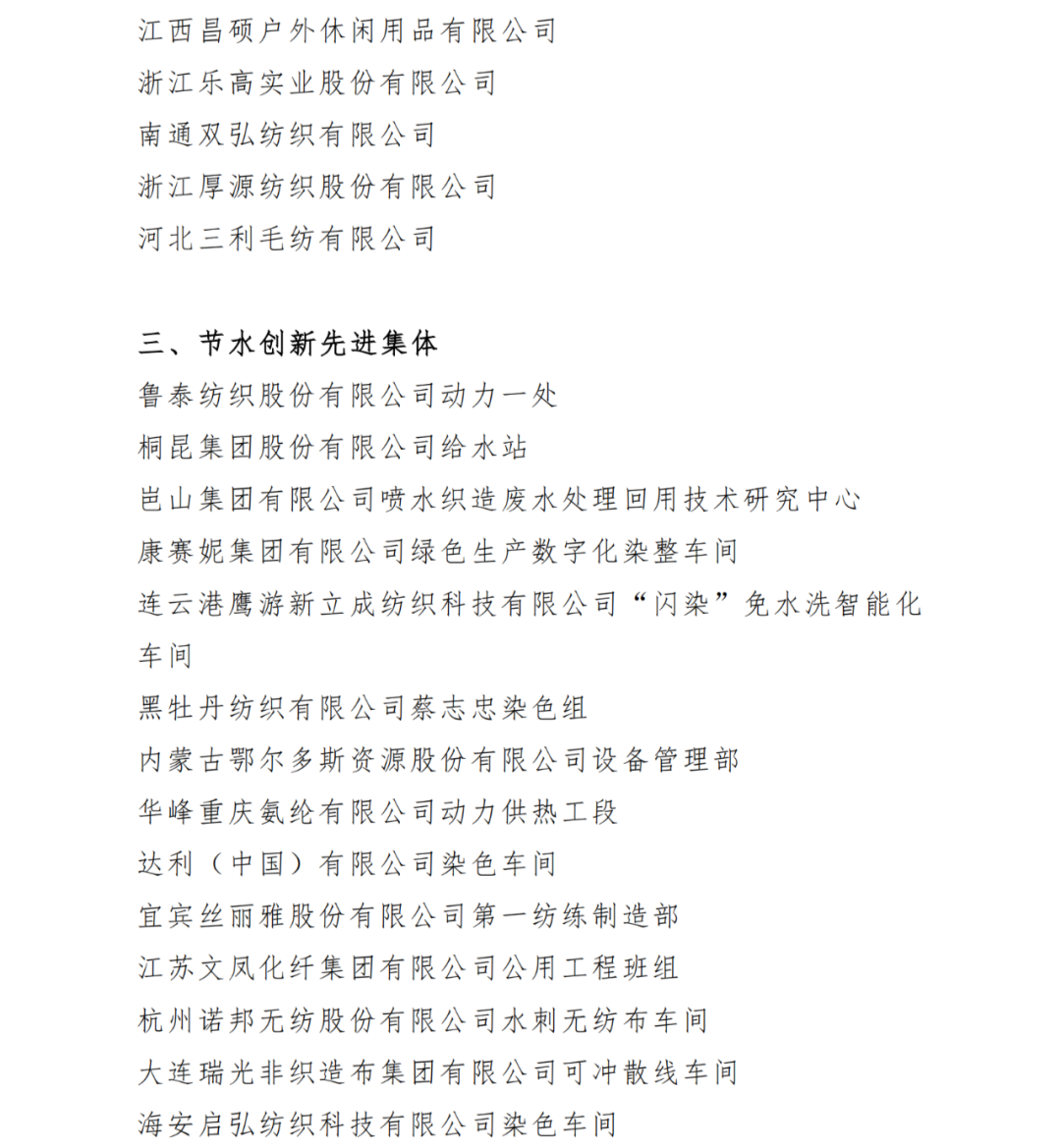 江西昌硕户外休闲用品有限公司
浙江乐高实业股份有限公司
南通双弘纺织有限公司
浙江厚源纺织股份有限公司
河北三利毛纺有限公司

三、节水创新先进集体
鲁泰纺织股份有限公司动力一处
桐昆集团股份有限公司给水站
岜山集团有限公司喷水织造废水处理回用技术研究中心
康赛妮集团有限公司绿色生产数字化染整车间
连云港鹰游新立成纺织科技有限公司“闪染”免水洗智能化车间
黑牡丹纺织有限公司蔡志忠染色组
内蒙古鄂尔多斯资源股份有限公司设备管理部
华峰重庆氨纶有限公司动力供热工段
达利（中国）有限公司染色车间
宜宾丝丽雅股份有限公司第一纺练制造部
江苏文凤化纤集团有限公司公用工程班组
杭州诺邦无纺股份有限公司水刺无纺布车间
大连瑞光非织造布集团有限公司可冲散线车间
海安启弘纺织科技有限公司染色车间